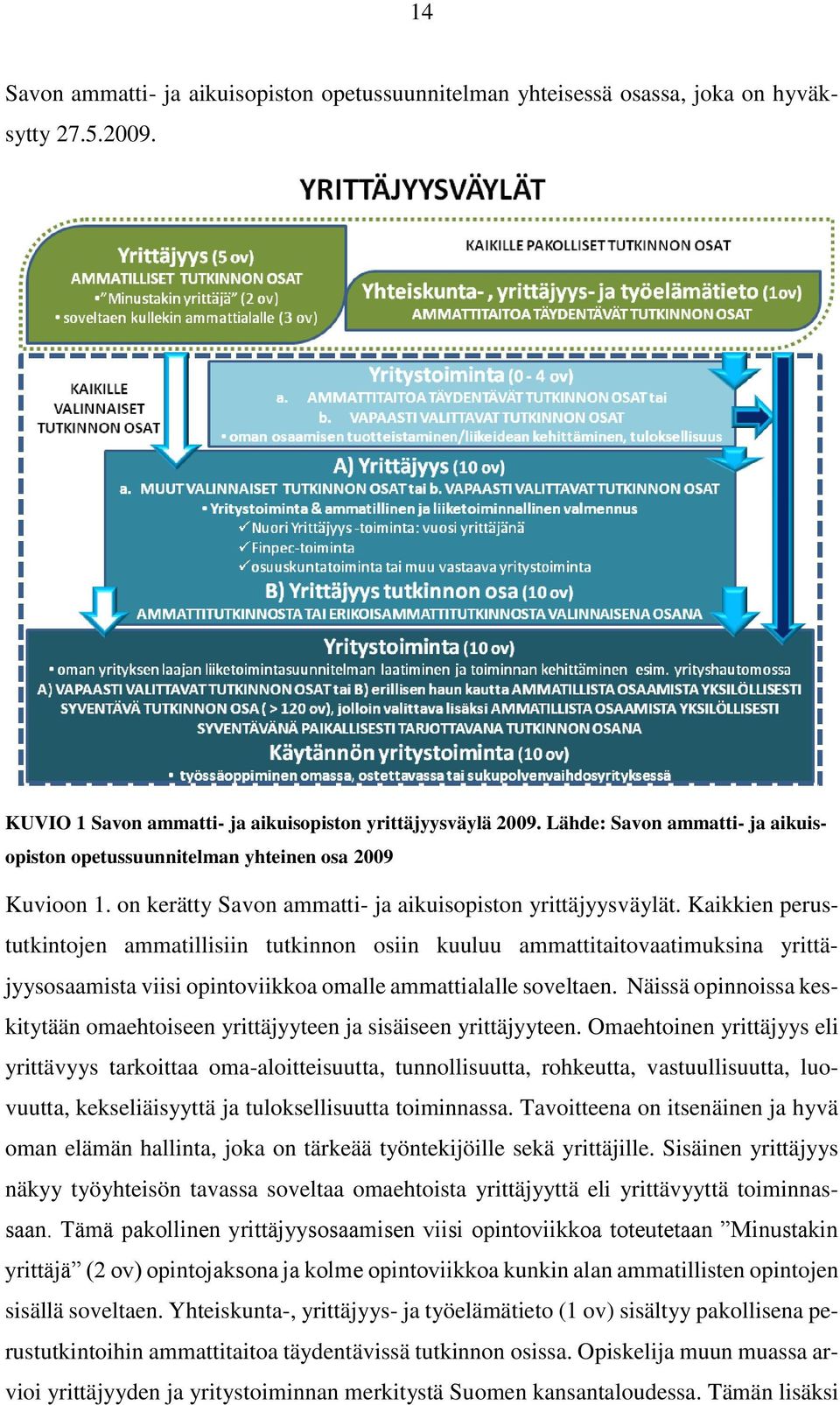 14

Savon ammatti- ja aikuisopiston opetussuunnitelman yhteisessä osassa, joka on hyväksytty 27.5.2009.

YRITTÄJYYSVÄYLÄT

Yrittäjyys (5 ov)
AMMATILLISET TUTKINNON OSAT
• "Minustakin yrittäjä" (2 ov)
• soveltaen kullekin ammattialalle (3 ov)

KAIKILLE PAKOLLISET TUTKINNON OSAT

Yhteiskunta-, yrittäjyys- ja työelämätieto (1ov)
AMMATTITAITOA TÄYDENTÄVÄT TUTKINNON OSAT

KAIKILLE VALINNAISET TUTKINNON OSAT

Yritystoiminta (0 - 4 ov)
a. AMMATTITAITOA TÄYDENTÄVÄT TUTKINNON OSAT tai
b. VAPAASTI VALITTAVAT TUTKINNON OSAT
• oman osaamisen tuotteistaminen/liikeidean kehittäminen, tuloksellisuus

A) Yrittäjyys (10 ov)
a. MUUT VALINNAISET TUTKINNON OSAT tai b. VAPAASTI VALITTAVAT TUTKINNON OSAT
• Yritystoiminta & ammatillinen ja liiketoiminnallinen valmennus
✓ Nuori Yrittäjyys -toiminta: vuosi yrittäjänä
✓ Finpec-toiminta
✓ osuuskuntatoiminta tai muu vastaava yritystoiminta
B) Yrittäjyys tutkinnon osa (10 ov)
AMMATTITUTKINNOSTA TAI ERIKOISAMMATTITUTKINNOSTA VALINNAISENA OSANA

Yritystoiminta (10 ov)
• oman yrityksen laajan liiketoimintasuunnitelman laatiminen ja toiminnan kehittäminen esim. yrityshautomossa
A) VAPAASTI VALITTAVAT TUTKINNON OSAT tai B) erillisen haun kautta AMMATILLISTA OSAAMISTA YKSILÖLLISESTI SYVENTÄVÄ TUTKINNON OSA ( > 120 ov), jolloin valittava lisäksi AMMATILLISTA OSAAMISTA YKSILÖLLISESTI SYVENTÄVÄNÄ PAIKALLISESTI TARJOTTAVANA TUTKINNON OSANA
Käytännön yritystoiminta (10 ov)
• työssäoppiminen omassa, ostettavassa tai sukupolvenvaihdosyrityksessä

KUVIO 1 Savon ammatti- ja aikuisopiston yrittäjyysväylä 2009. Lähde: Savon ammatti- ja aikuisopiston opetussuunnitelman yhteinen osa 2009

Kuvioon 1. on kerätty Savon ammatti- ja aikuisopiston yrittäjyysväylät. Kaikkien perustutkintojen ammatillisiin tutkinnon osiin kuuluu ammattitaitovaatimuksina yrittäjyysosaamista viisi opintoviikkoa omalle ammattialalle soveltaen. Näissä opinnoissa keskitytään omaehtoiseen yrittäjyyteen ja sisäiseen yrittäjyyteen. Omaehtoinen yrittäjyys eli yrittävyys tarkoittaa oma-aloitteisuutta, tunnollisuutta, rohkeutta, vastuullisuutta, luovuutta, kekseliäisyyttä ja tuloksellisuutta toiminnassa. Tavoitteena on itsenäinen ja hyvä oman elämän hallinta, joka on tärkeää työntekijöille sekä yrittäjille. Sisäinen yrittäjyys näkyy työyhteisön tavassa soveltaa omaehtoista yrittäjyyttä eli yrittävyyttä toiminnassaan. Tämä pakollinen yrittäjyysosaamisen viisi opintoviikkoa toteutetaan ”Minustakin yrittäjä” (2 ov) opintojaksona ja kolme opintoviikkoa kunkin alan ammatillisten opintojen sisällä soveltaen. Yhteiskunta-, yrittäjyys- ja työelämätieto (1 ov) sisältyy pakollisena perustutkintoihin ammattitaitoa täydentävissä tutkinnon osissa. Opiskelija muun muassa arvioi yrittäjyyden ja yritystoiminnan merkitystä Suomen kansantaloudessa. Tämän lisäksi